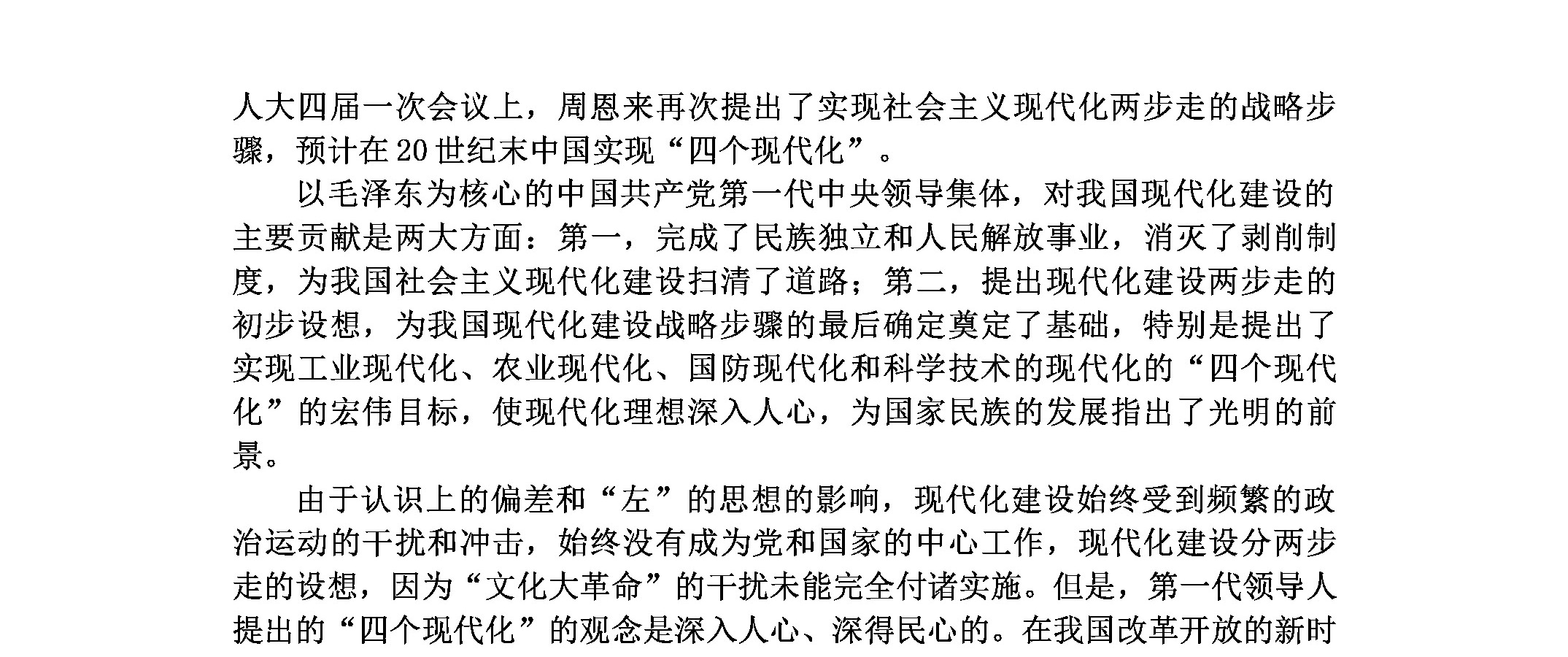 人大四届一次会议上，周恩来再次提出了实现社会主义现代化两步走的战略步骤，预计在20世纪末中国实现“四个现代化”。

以毛泽东为核心的中国共产党第一代中央领导集体，对我国现代化建设的主要贡献是两大方面：第一，完成了民族独立和人民解放事业，消灭了剥削制度，为我国社会主义现代化建设扫清了道路；第二，提出现代化建设两步走的初步设想，为我国现代化建设战略步骤的最后确定奠定了基础，特别是提出了实现工业现代化、农业现代化、国防现代化和科学技术的现代化的“四个现代化”的宏伟目标，使现代化理想深入人心，为国家民族的发展指出了光明的前景。

由于认识上的偏差和“左”的思想的影响，现代化建设始终受到频繁的政治运动的干扰和冲击，始终没有成为党和国家的中心工作，现代化建设分两步走的设想，因为“文化大革命”的干扰未能完全付诸实施。但是，第一代领导人提出的“四个现代化”的观念是深入人心、深得民心的。在我国改革开放的新时